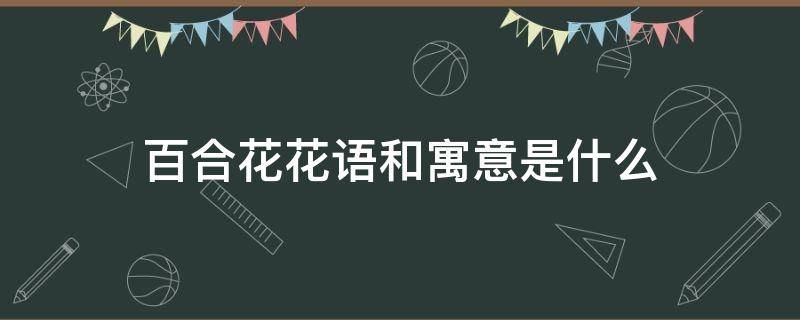 百合花花语和寓意是什么